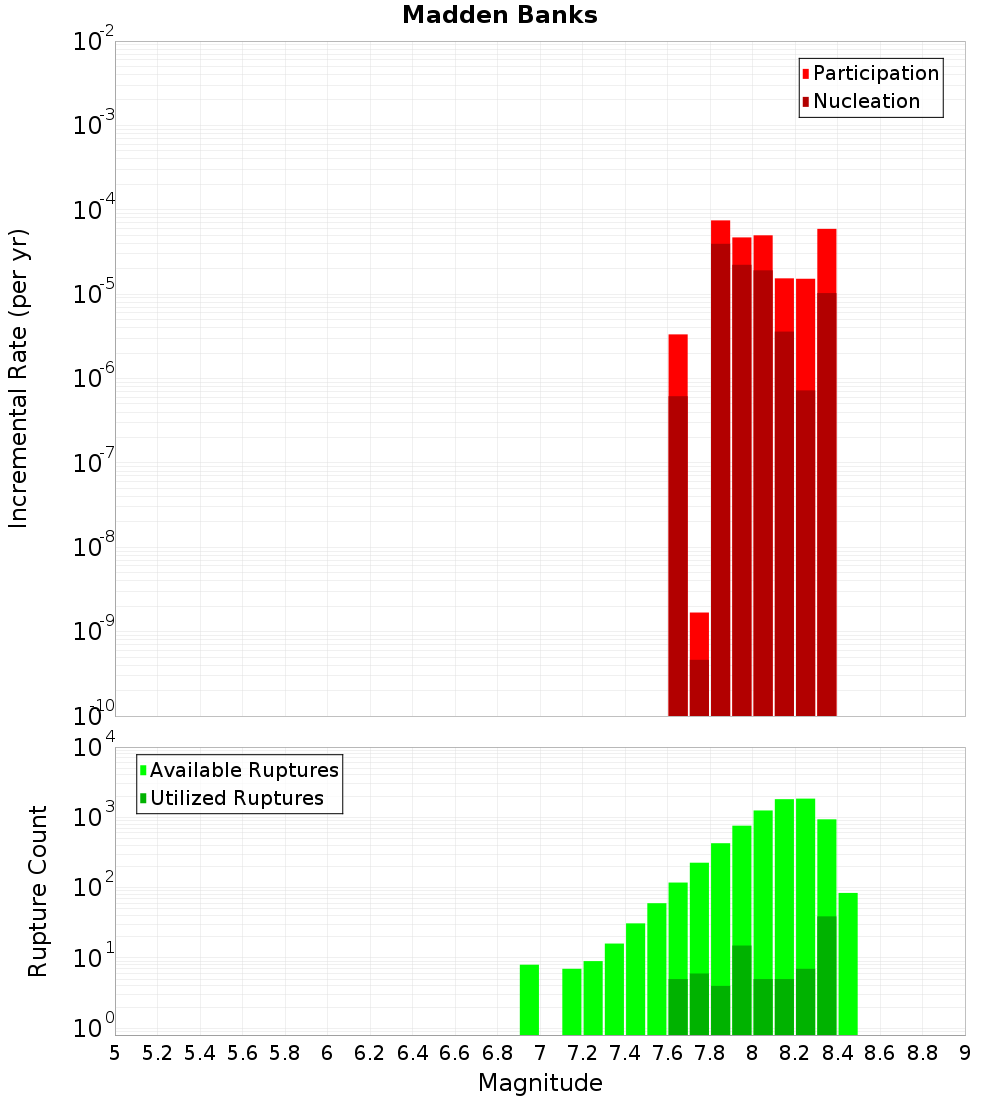 Madden Banks

Participation
Nucleation

Incremental Rate (per yr)

$10^{-2}$
$10^{-3}$
$10^{-4}$
$10^{-5}$
$10^{-6}$
$10^{-7}$
$10^{-8}$
$10^{-9}$
$10^{-10}$

Available Ruptures
Utilized Ruptures

Rupture Count

$10^{4}$
$10^{3}$
$10^{2}$
$10^{1}$
$10^{0}$

5 5.2 5.4 5.6 5.8 6 6.2 6.4 6.6 6.8 7 7.2 7.4 7.6 7.8 8 8.2 8.4 8.6 8.8 9

Magnitude